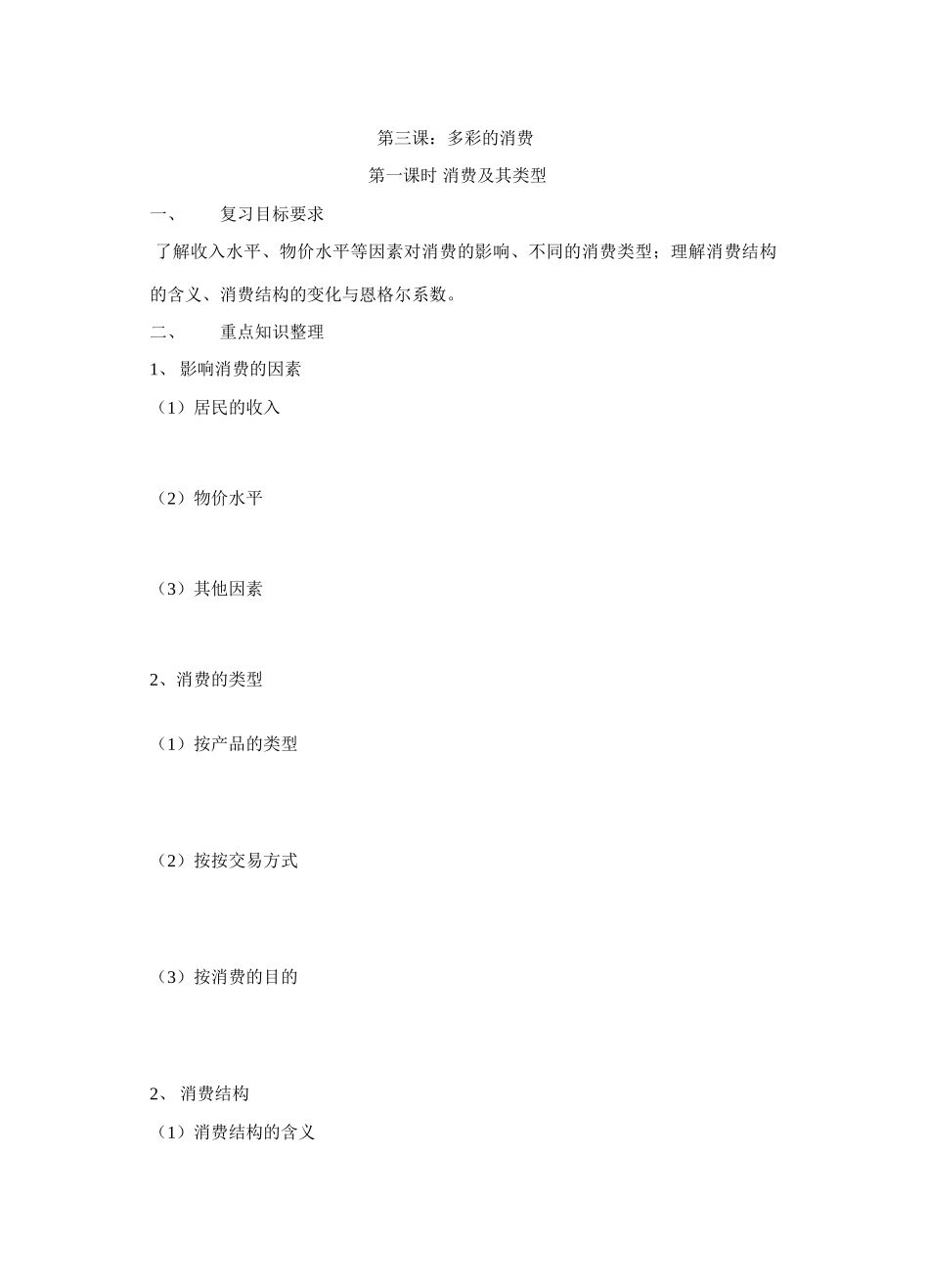 第三课：多彩的消费

第一课时 消费及其类型

一、 复习目标要求

了解收入水平、物价水平等因素对消费的影响、不同的消费类型；理解消费结构的含义、消费结构的变化与恩格尔系数。

二、 重点知识整理

1、 影响消费的因素

（1）居民的收入

（2）物价水平

（3）其他因素

2、消费的类型

（1）按产品的类型

（2）按按交易方式

（3）按消费的目的

2、 消费结构

（1）消费结构的含义